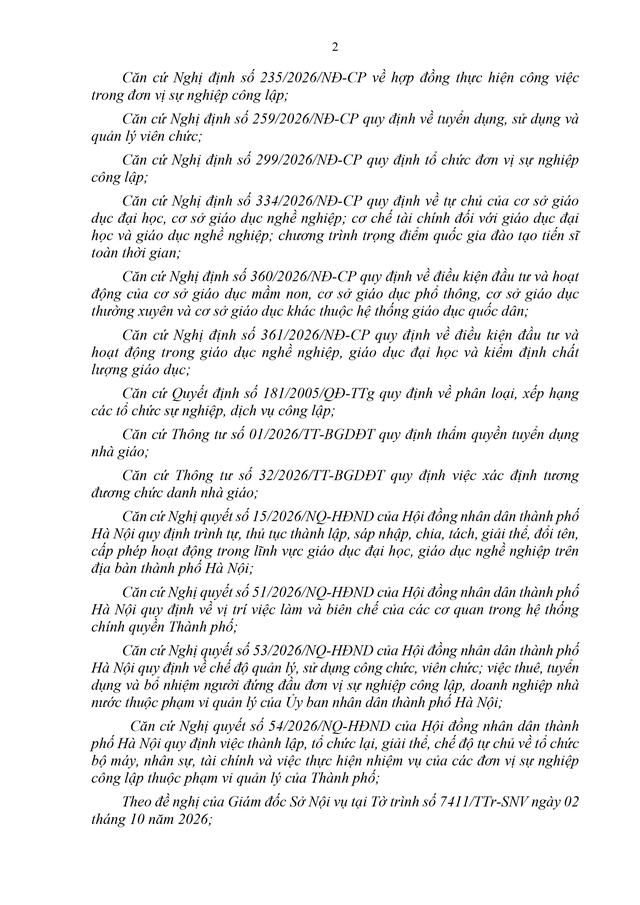 2

Căn cứ Nghị định số 235/2026/NĐ-CP về hợp đồng thực hiện công việc trong đơn vị sự nghiệp công lập;

Căn cứ Nghị định số 259/2026/NĐ-CP quy định về tuyển dụng, sử dụng và quản lý viên chức;

Căn cứ Nghị định số 299/2026/NĐ-CP quy định tổ chức đơn vị sự nghiệp công lập;

Căn cứ Nghị định số 334/2026/NĐ-CP quy định về tự chủ của cơ sở giáo dục đại học, cơ sở giáo dục nghề nghiệp; cơ chế tài chính đối với giáo dục đại học và giáo dục nghề nghiệp; chương trình trọng điểm quốc gia đào tạo tiến sĩ toàn thời gian;

Căn cứ Nghị định số 360/2026/NĐ-CP quy định về điều kiện đầu tư và hoạt động của cơ sở giáo dục mầm non, cơ sở giáo dục phổ thông, cơ sở giáo dục thường xuyên và cơ sở giáo dục khác thuộc hệ thống giáo dục quốc dân;

Căn cứ Nghị định số 361/2026/NĐ-CP quy định về điều kiện đầu tư và hoạt động trong giáo dục nghề nghiệp, giáo dục đại học và kiểm định chất lượng giáo dục;

Căn cứ Quyết định số 181/2005/QĐ-TTg quy định về phân loại, xếp hạng các tổ chức sự nghiệp, dịch vụ công lập;

Căn cứ Thông tư số 01/2026/TT-BGDĐT quy định thẩm quyền tuyển dụng nhà giáo;

Căn cứ Thông tư số 32/2026/TT-BGDĐT quy định việc xác định tương đương chức danh nhà giáo;

Căn cứ Nghị quyết số 15/2026/NQ-HĐND của Hội đồng nhân dân thành phố Hà Nội quy định trình tự, thủ tục thành lập, sáp nhập, chia, tách, giải thể, đổi tên, cấp phép hoạt động trong lĩnh vực giáo dục đại học, giáo dục nghề nghiệp trên địa bàn thành phố Hà Nội;

Căn cứ Nghị quyết số 51/2026/NQ-HĐND của Hội đồng nhân dân thành phố Hà Nội quy định về vị trí việc làm và biên chế của các cơ quan trong hệ thống chính quyền Thành phố;

Căn cứ Nghị quyết số 53/2026/NQ-HĐND của Hội đồng nhân dân thành phố Hà Nội quy định về chế độ quản lý, sử dụng công chức, viên chức; việc thuê, tuyển dụng và bổ nhiệm người đứng đầu đơn vị sự nghiệp công lập, doanh nghiệp nhà nước thuộc phạm vi quản lý của Ủy ban nhân dân thành phố Hà Nội;

Căn cứ Nghị quyết số 54/2026/NQ-HĐND của Hội đồng nhân dân thành phố Hà Nội quy định việc thành lập, tổ chức lại, giải thể, chế độ tự chủ về tổ chức bộ máy, nhân sự, tài chính và việc thực hiện nhiệm vụ của các đơn vị sự nghiệp công lập thuộc phạm vi quản lý của Thành phố;

Theo đề nghị của Giám đốc Sở Nội vụ tại Tờ trình số 7411/TTr-SNV ngày 02 tháng 10 năm 2026;